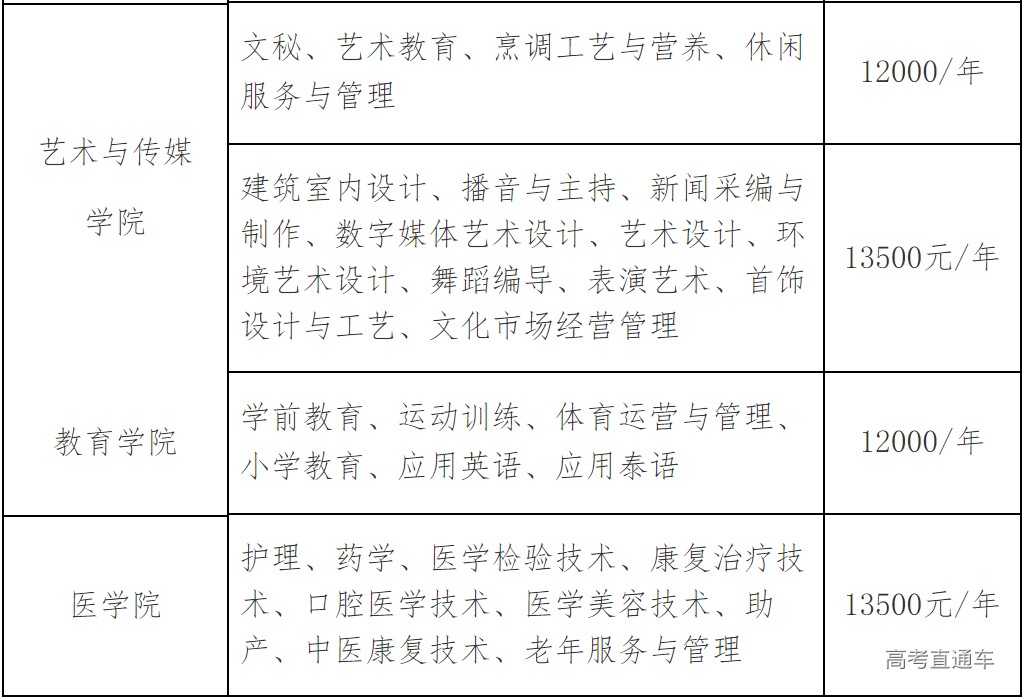 | 艺术与传媒学院 | 文秘、艺术教育、烹调工艺与营养、休闲服务与管理 | 12000/年 |
|---|---|---|
| | 建筑室内设计、播音与主持、新闻采编与制作、数字媒体艺术设计、艺术设计、环境艺术设计、舞蹈编导、表演艺术、首饰设计与工艺、文化市场经营管理 | 13500元/年 |
| 教育学院 | 学前教育、运动训练、体育运营与管理、小学教育、应用英语、应用泰语 | 12000/年 |
| 医学院 | 护理、药学、医学检验技术、康复治疗技术、口腔医学技术、医学美容技术、助产、中医康复技术、老年服务与管理 | 13500元/年 |

高考直通车